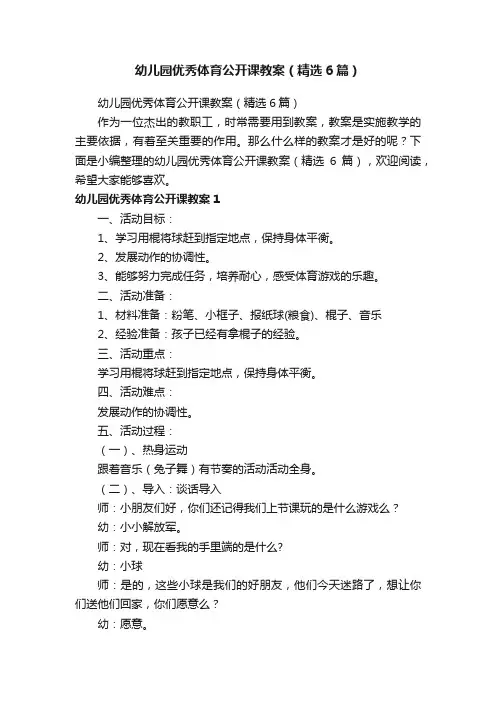 幼儿园优秀体育公开课教案（精选6篇）

幼儿园优秀体育公开课教案（精选6篇）

作为一位杰出的教职工，时常需要用到教案，教案是实施教学的主要依据，有着至关重要的作用。那么什么样的教案才是好的呢？下面是小编整理的幼儿园优秀体育公开课教案（精选 6 篇），欢迎阅读，希望大家能够喜欢。

幼儿园优秀体育公开课教案1

一、活动目标：

1、学习用棍将球赶到指定地点，保持身体平衡。

2、发展动作的协调性。

3、能够努力完成任务，培养耐心，感受体育游戏的乐趣。

二、活动准备：

1、材料准备：粉笔、小框子、报纸球(粮食)、棍子、音乐

2、经验准备：孩子已经有拿棍子的经验。

三、活动重点：

学习用棍将球赶到指定地点，保持身体平衡。

四、活动难点：

发展动作的协调性。

五、活动过程：

（一）、热身运动

跟着音乐（兔子舞）有节奏的活动活动全身。

（二）、导入：谈话导入

师：小朋友们好，你们还记得我们上节课玩的是什么游戏么？

幼：小小解放军。

师：对，现在看我的手里端的是什么?

幼：小球

师：是的，这些小球是我们的好朋友，他们今天迷路了，想让你们送他们回家，你们愿意么？

幼：愿意。